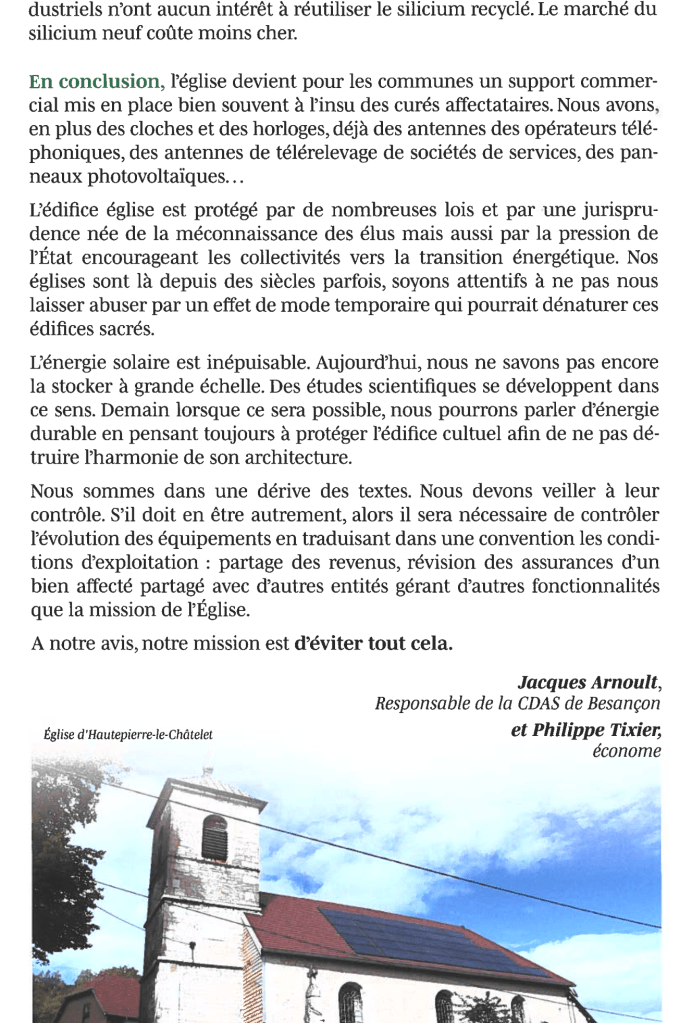 dustriels n'ont aucun intérêt à réutiliser le silicium recyclé. Le marché du silicium neuf coûte moins cher.

En conclusion, l'église devient pour les communes un support commercial mis en place bien souvent à l'insu des curés affectataires. Nous avons, en plus des cloches et des horloges, déjà des antennes des opérateurs téléphoniques, des antennes de télérelevage de sociétés de services, des panneaux photovoltaïques…

L'édifice église est protégé par de nombreuses lois et par une jurisprudence née de la méconnaissance des élus mais aussi par la pression de l'État encourageant les collectivités vers la transition énergétique. Nos églises sont là depuis des siècles parfois, soyons attentifs à ne pas nous laisser abuser par un effet de mode temporaire qui pourrait dénaturer ces édifices sacrés.

L'énergie solaire est inépuisable. Aujourd'hui, nous ne savons pas encore la stocker à grande échelle. Des études scientifiques se développent dans ce sens. Demain lorsque ce sera possible, nous pourrons parler d'énergie durable en pensant toujours à protéger l'édifice cultuel afin de ne pas détruire l'harmonie de son architecture.

Nous sommes dans une dérive des textes. Nous devons veiller à leur contrôle. S'il doit en être autrement, alors il sera nécessaire de contrôler l'évolution des équipements en traduisant dans une convention les conditions d'exploitation : partage des revenus, révision des assurances d'un bien affecté partagé avec d'autres entités gérant d'autres fonctionnalités que la mission de l'Église.

A notre avis, notre mission est d'éviter tout cela.

Jacques Arnoult,
Responsable de la CDAS de Besançon
et Philippe Tixier,
économe

Église d'Hautepierre-le-Châtelet